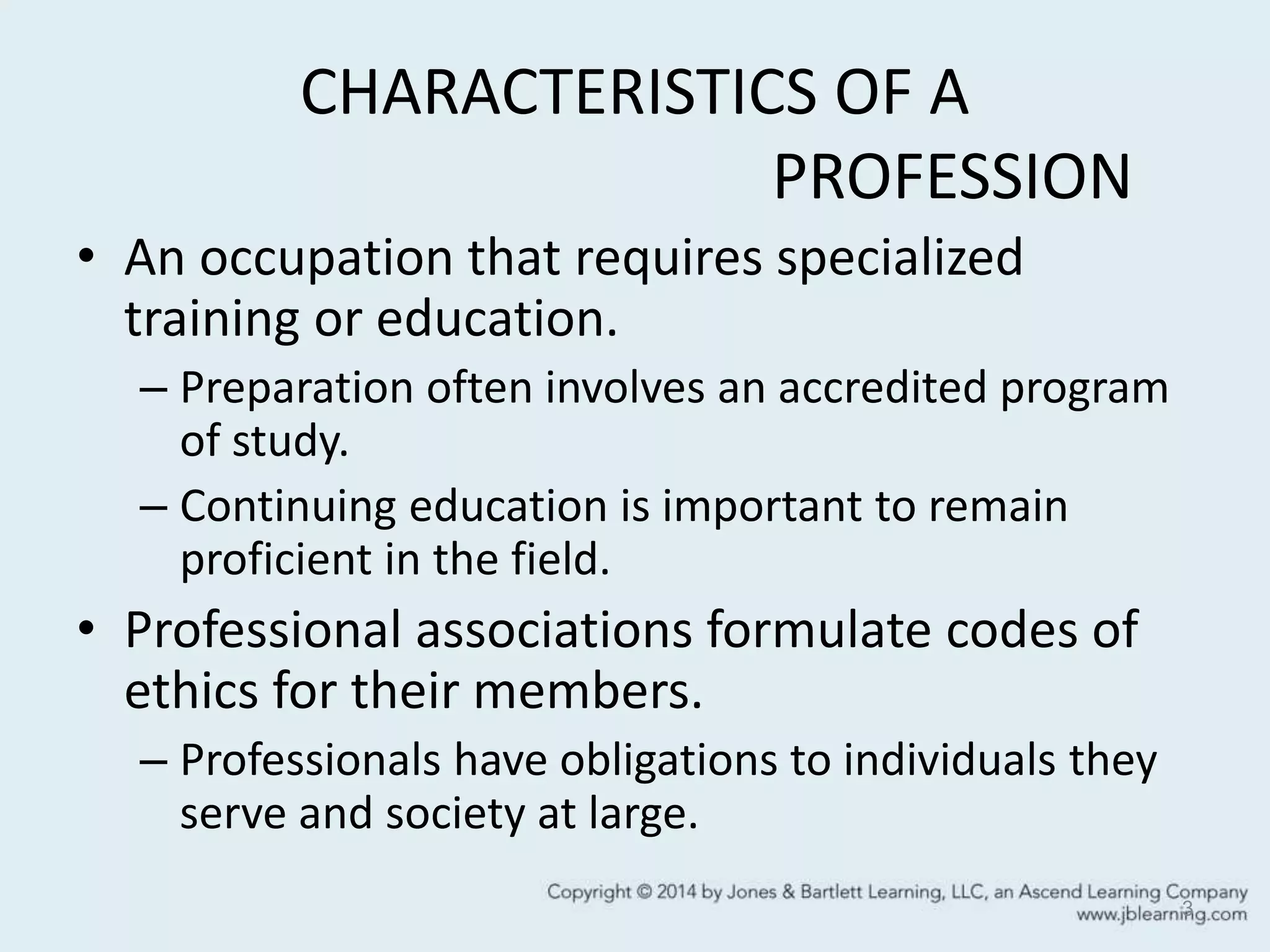 CHARACTERISTICS OF A PROFESSION

• An occupation that requires specialized training or education.
– Preparation often involves an accredited program of study.
– Continuing education is important to remain proficient in the field.

• Professional associations formulate codes of ethics for their members.
– Professionals have obligations to individuals they serve and society at large.

Copyright © 2014 by Jones & Bartlett Learning, LLC, an Ascend Learning Company
www.jblearning.com

3